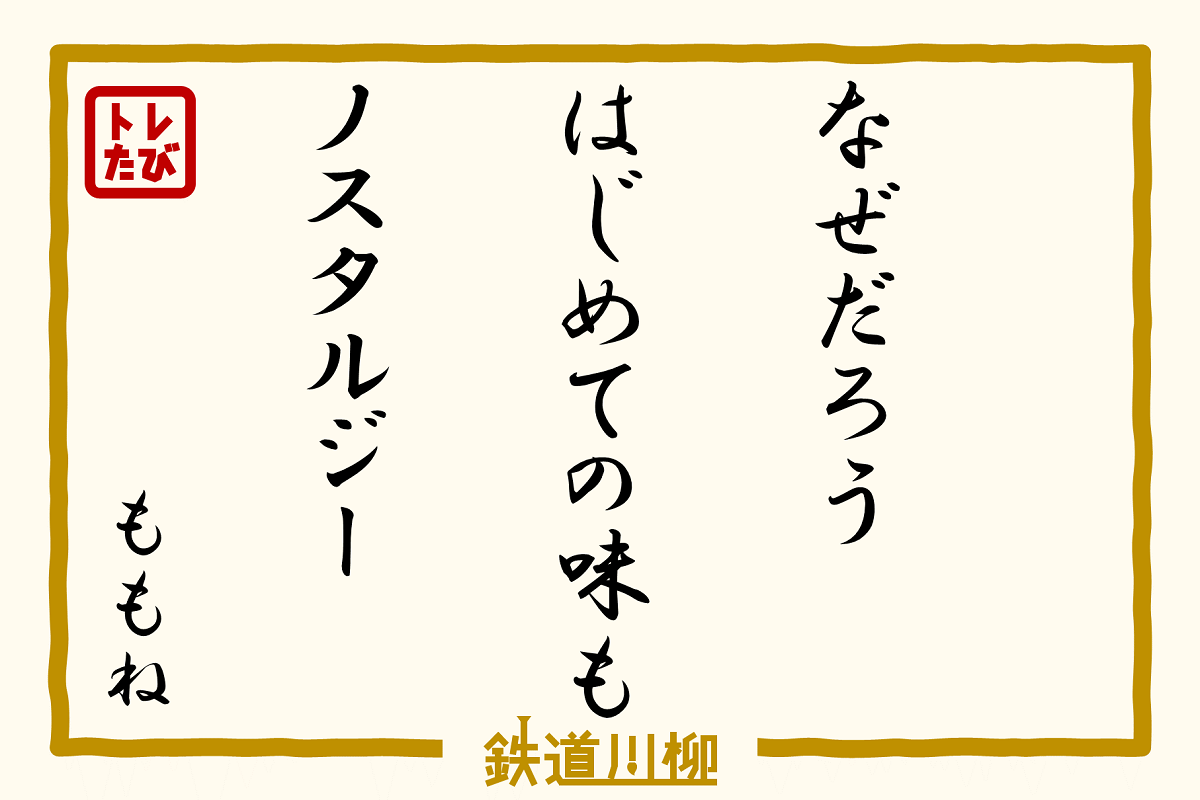 なぜだろう
はじめての味も
ノスタルジー

ももね

トレたび

鉄道川柳